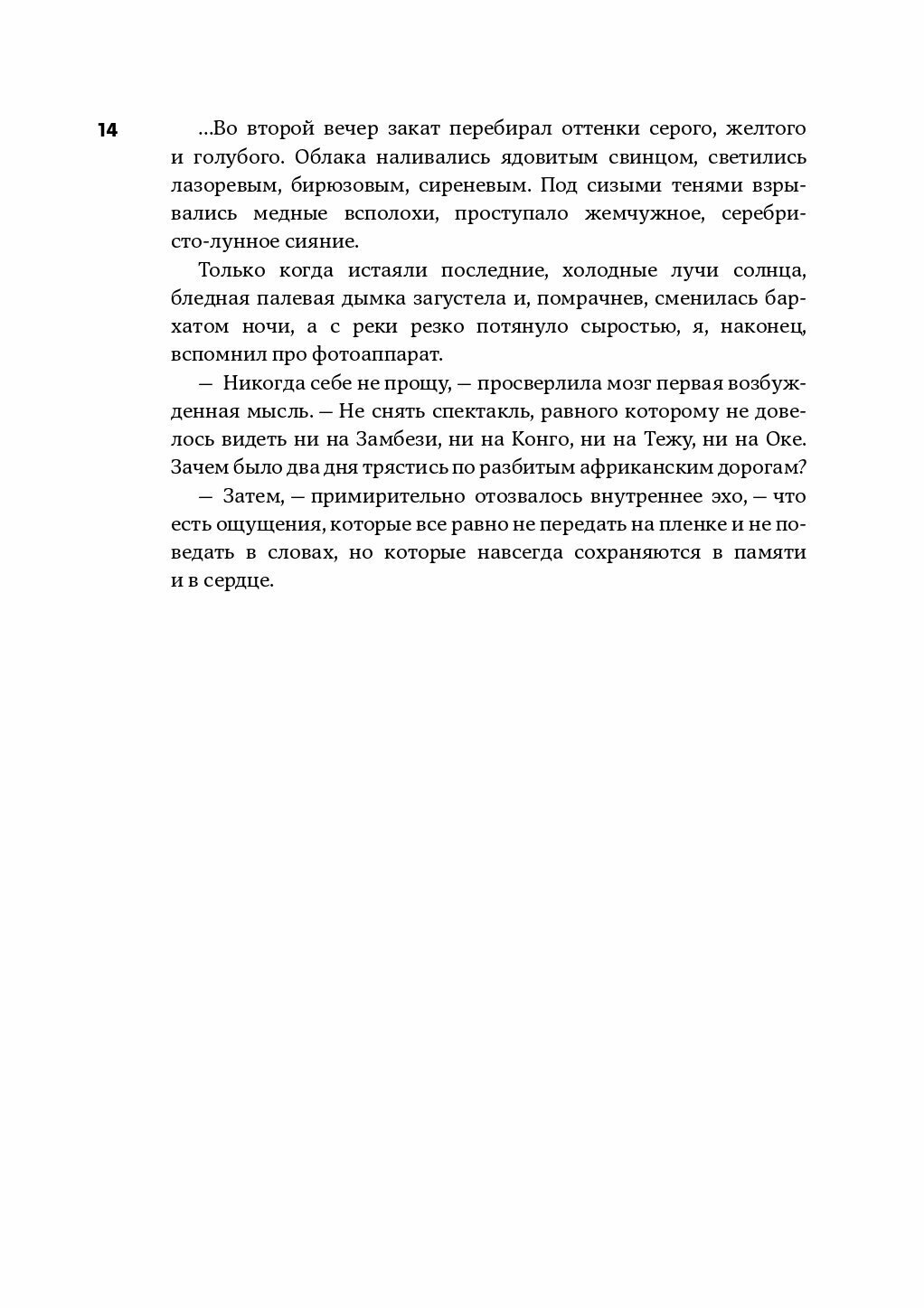 14

...Во второй вечер закат перебирал оттенки серого, желтого и голубого. Облака наливались ядовитым свинцом, светились лазоревым, бирюзовым, сиреневым. Под сизыми тенями взрывались медные всполохи, проступало жемчужное, серебристо-лунное сияние.

Только когда истаяли последние, холодные лучи солнца, бледная палевая дымка загустела и, помрачнев, сменилась бархатом ночи, а с реки резко потянуло сыростью, я, наконец, вспомнил про фотоаппарат.

— Никогда себе не прощу, — просверлила мозг первая возбужденная мысль. — Не снять спектакль, равного которому не довелось видеть ни на Замбези, ни на Конго, ни на Тежу, ни на Оке. Зачем было два дня трястись по разбитым африканским дорогам?

— Затем, — примирительно отозвалось внутреннее эхо, — что есть ощущения, которые все равно не передать на пленке и не поведать в словах, но которые навсегда сохраняются в памяти и в сердце.